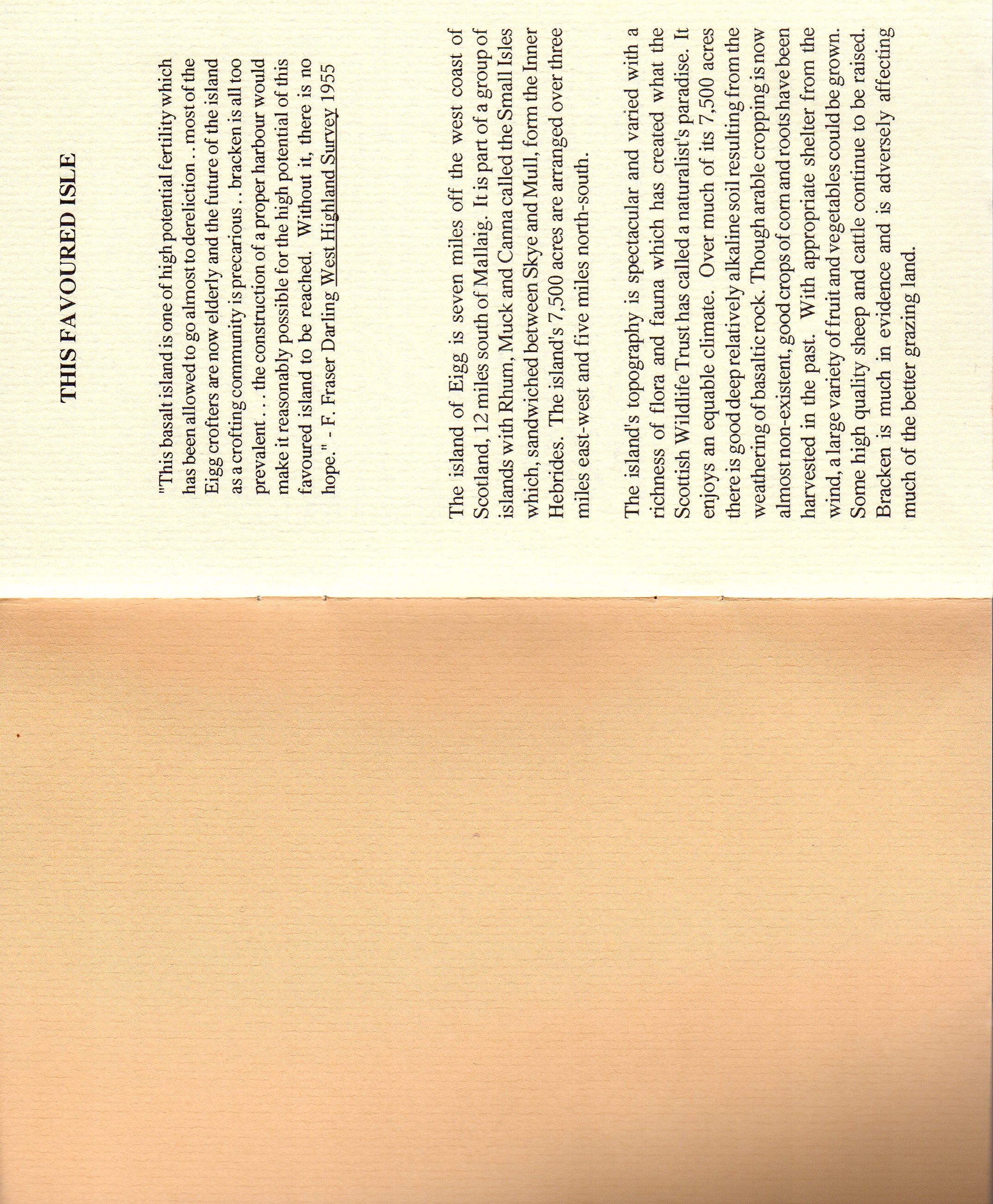 THIS FAVOURED ISLE

"This basalt island is one of high potential fertility which has been allowed to go almost to dereliction . . most of the Eigg crofters are now elderly and the future of the island as a crofting community is precarious . . bracken is all too prevalent . . . the construction of a proper harbour would make it reasonably possible for the high potential of this favoured island to be reached. Without it, there is no hope." - F. Fraser Darling West Highland Survey 1955

The island of Eigg is seven miles off the west coast of Scotland, 12 miles south of Mallaig. It is part of a group of islands with Rhum, Muck and Canna called the Small Isles which, sandwiched between Skye and Mull, form the Inner Hebrides. The island's 7,500 acres are arranged over three miles east-west and five miles north-south.

The island's topography is spectacular and varied with a richness of flora and fauna which has created what the Scottish Wildlife Trust has called a naturalist's paradise. It enjoys an equable climate. Over much of its 7,500 acres there is good deep relatively alkaline soil resulting from the weathering of basaltic rock. Though arable cropping is now almost non-existent, good crops of corn and roots have been harvested in the past. With appropriate shelter from the wind, a large variety of fruit and vegetables could be grown. Some high quality sheep and cattle continue to be raised. Bracken is much in evidence and is adversely affecting much of the better grazing land.